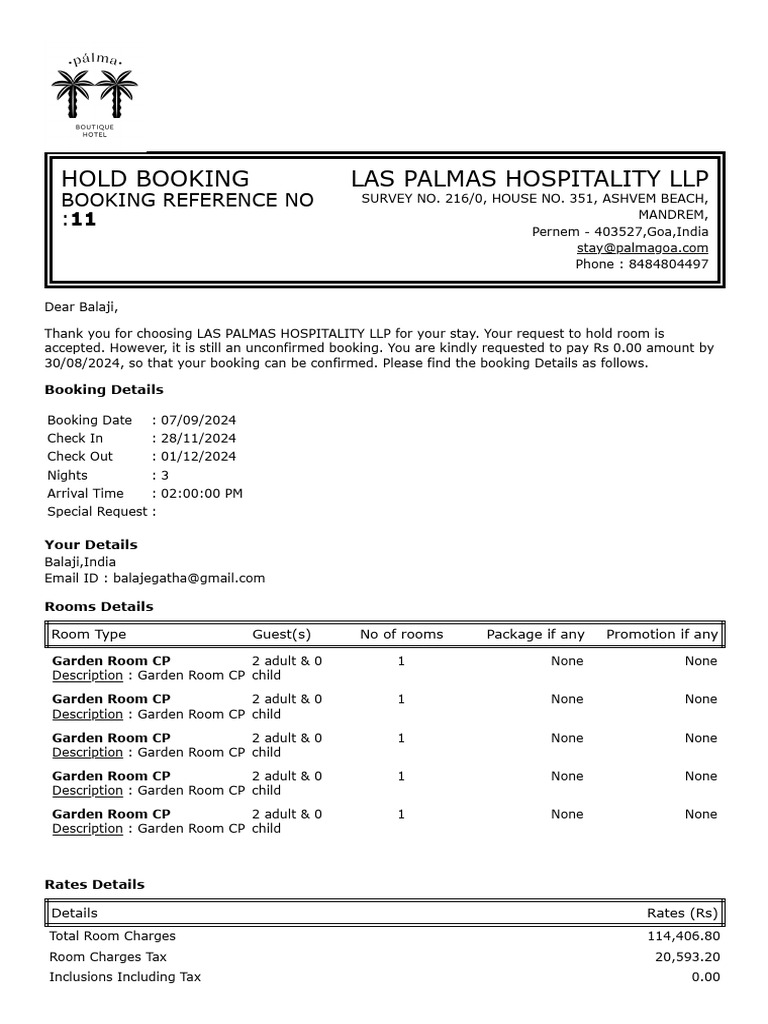 ·pálma·
BOUTIQUE HOTEL

HOLD BOOKING
BOOKING REFERENCE NO :11

LAS PALMAS HOSPITALITY LLP
SURVEY NO. 216/0, HOUSE NO. 351, ASHVEM BEACH, MANDREM,
Pernem - 403527,Goa,India
stay@palmagoa.com
Phone : 8484804497

Dear Balaji,

Thank you for choosing LAS PALMAS HOSPITALITY LLP for your stay. Your request to hold room is accepted. However, it is still an unconfirmed booking. You are kindly requested to pay Rs 0.00 amount by 30/08/2024, so that your booking can be confirmed. Please find the booking Details as follows.

Booking Details

Booking Date : 07/09/2024
Check In : 28/11/2024
Check Out : 01/12/2024
Nights : 3
Arrival Time : 02:00:00 PM
Special Request :

Your Details
Balaji,India
Email ID : balajegatha@gmail.com

Rooms Details

| Room Type | Guest(s) | No of rooms | Package if any | Promotion if any |
|---|---|---|---|---|
| Garden Room CP Description : Garden Room CP | 2 adult & 0 child | 1 | None | None |
| Garden Room CP Description : Garden Room CP | 2 adult & 0 child | 1 | None | None |
| Garden Room CP Description : Garden Room CP | 2 adult & 0 child | 1 | None | None |
| Garden Room CP Description : Garden Room CP | 2 adult & 0 child | 1 | None | None |
| Garden Room CP Description : Garden Room CP | 2 adult & 0 child | 1 | None | None |

Rates Details

| Details | Rates (Rs) |
|---|---|
| Total Room Charges | 114,406.80 |
| Room Charges Tax | 20,593.20 |
| Inclusions Including Tax | 0.00 |